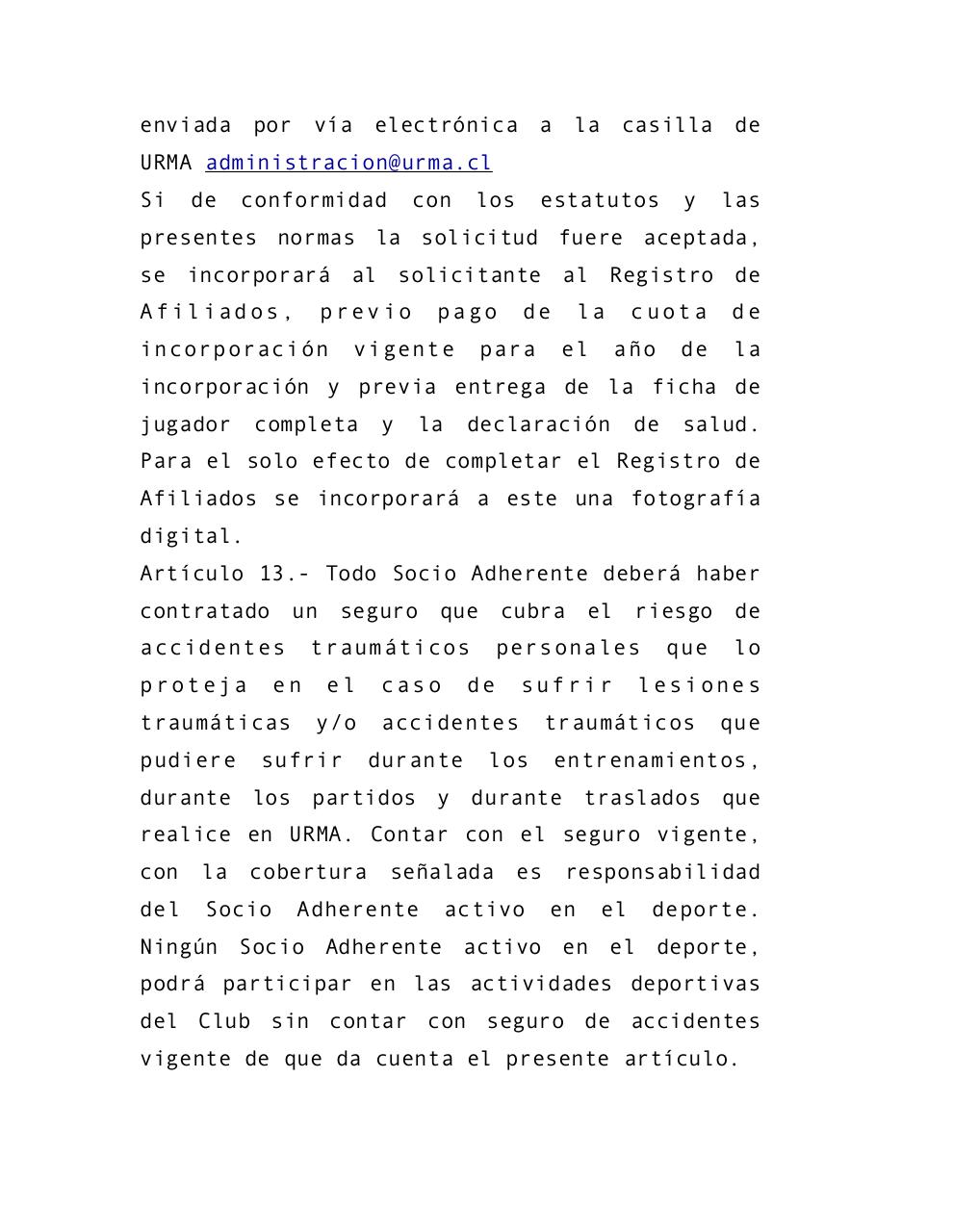 enviada por vía electrónica a la casilla de URMA administracion@urma.cl

Si de conformidad con los estatutos y las presentes normas la solicitud fuere aceptada, se incorporará al solicitante al Registro de Afiliados, previo pago de la cuota de incorporación vigente para el año de la incorporación y previa entrega de la ficha de jugador completa y la declaración de salud. Para el solo efecto de completar el Registro de Afiliados se incorporará a este una fotografía digital.

Artículo 13.- Todo Socio Adherente deberá haber contratado un seguro que cubra el riesgo de accidentes traumáticos personales que lo proteja en el caso de sufrir lesiones traumáticas y/o accidentes traumáticos que pudiere sufrir durante los entrenamientos, durante los partidos y durante traslados que realice en URMA. Contar con el seguro vigente, con la cobertura señalada es responsabilidad del Socio Adherente activo en el deporte. Ningún Socio Adherente activo en el deporte, podrá participar en las actividades deportivas del Club sin contar con seguro de accidentes vigente de que da cuenta el presente artículo.